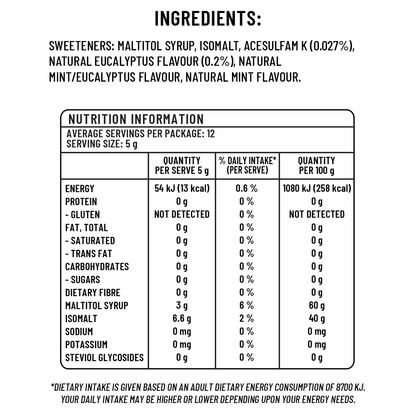 INGREDIENTS:

SWEETENERS: MALTITOL SYRUP, ISOMALT, ACESULFAM K (0.027%), NATURAL EUCALYPTUS FLAVOUR (0.2%), NATURAL MINT/EUCALYPTUS FLAVOUR, NATURAL MINT FLAVOUR.

NUTRITION INFORMATION
AVERAGE SERVINGS PER PACKAGE: 12
SERVING SIZE: 5 g

| | QUANTITY PER SERVE 5 g | % DAILY INTAKE* (PER SERVE) | QUANTITY PER 100 g |
|---|---|---|---|
| ENERGY | 54 kJ (13 kcal) | 0.6 % | 1080 kJ (258 kcal) |
| PROTEIN | 0 g | 0 % | 0 g |
| - GLUTEN | NOT DETECTED | 0 % | NOT DETECTED |
| FAT, TOTAL | 0 g | 0 % | 0 g |
| - SATURATED | 0 g | 0 % | 0 g |
| - TRANS FAT | 0 g | 0 % | 0 g |
| CARBOHYDRATES | 0 g | 0 % | 0 g |
| - SUGARS | 0 g | 0 % | 0 g |
| DIETARY FIBRE | 0 g | 0 % | 0 g |
| MALTITOL SYRUP | 3 g | 6 % | 60 g |
| ISOMALT | 6.6 g | 2 % | 40 g |
| SODIUM | 0 mg | 0 % | 0 mg |
| POTASSIUM | 0 mg | 0 % | 0 mg |
| STEVIOL GLYCOSIDES | 0 g | 0 % | 0 g |

*DIETARY INTAKE IS GIVEN BASED ON AN ADULT DIETARY ENERGY CONSUMPTION OF 8700 KJ. YOUR DAILY INTAKE MAY BE HIGHER OR LOWER DEPENDING UPON YOUR ENERGY NEEDS.